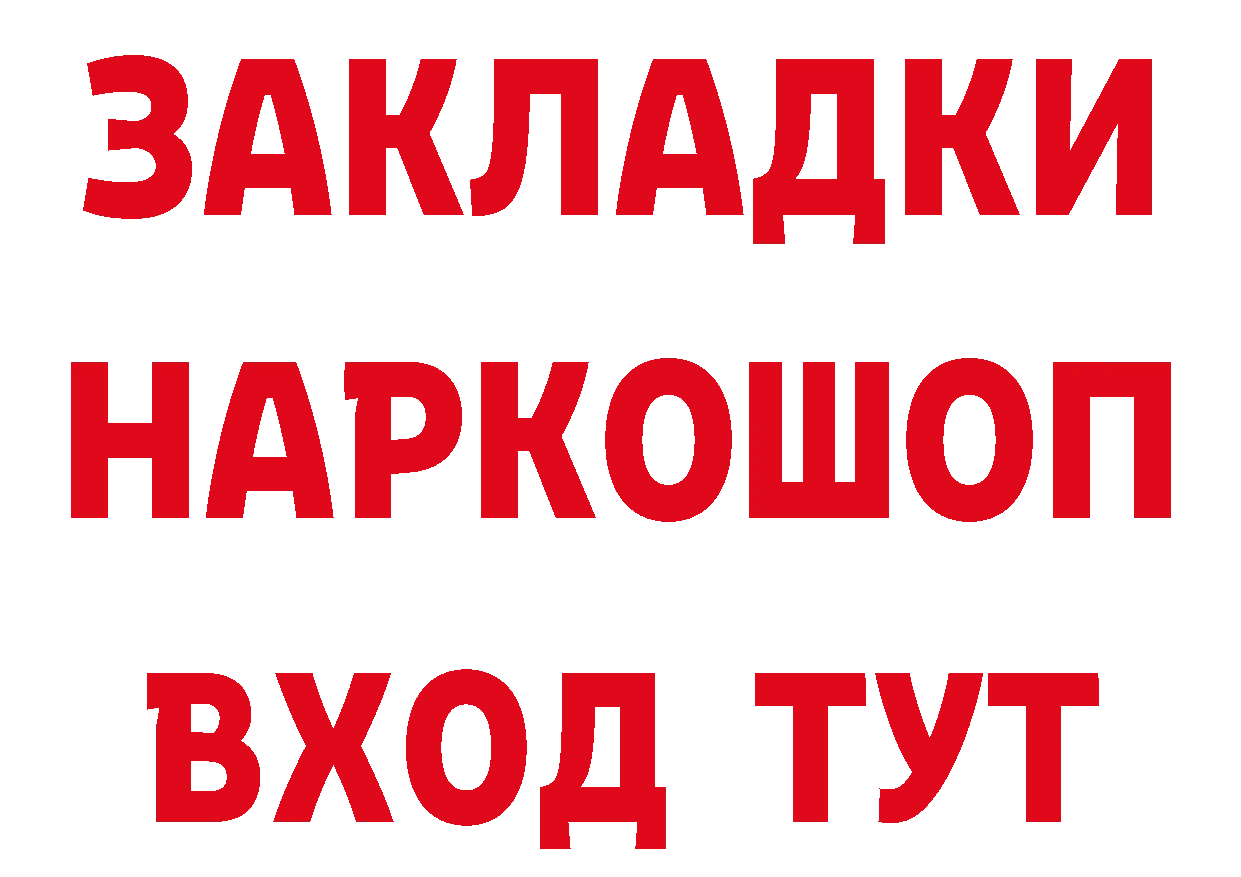 ЗАКЛАДКИ НАРКОШОП ВХОД ТУТ